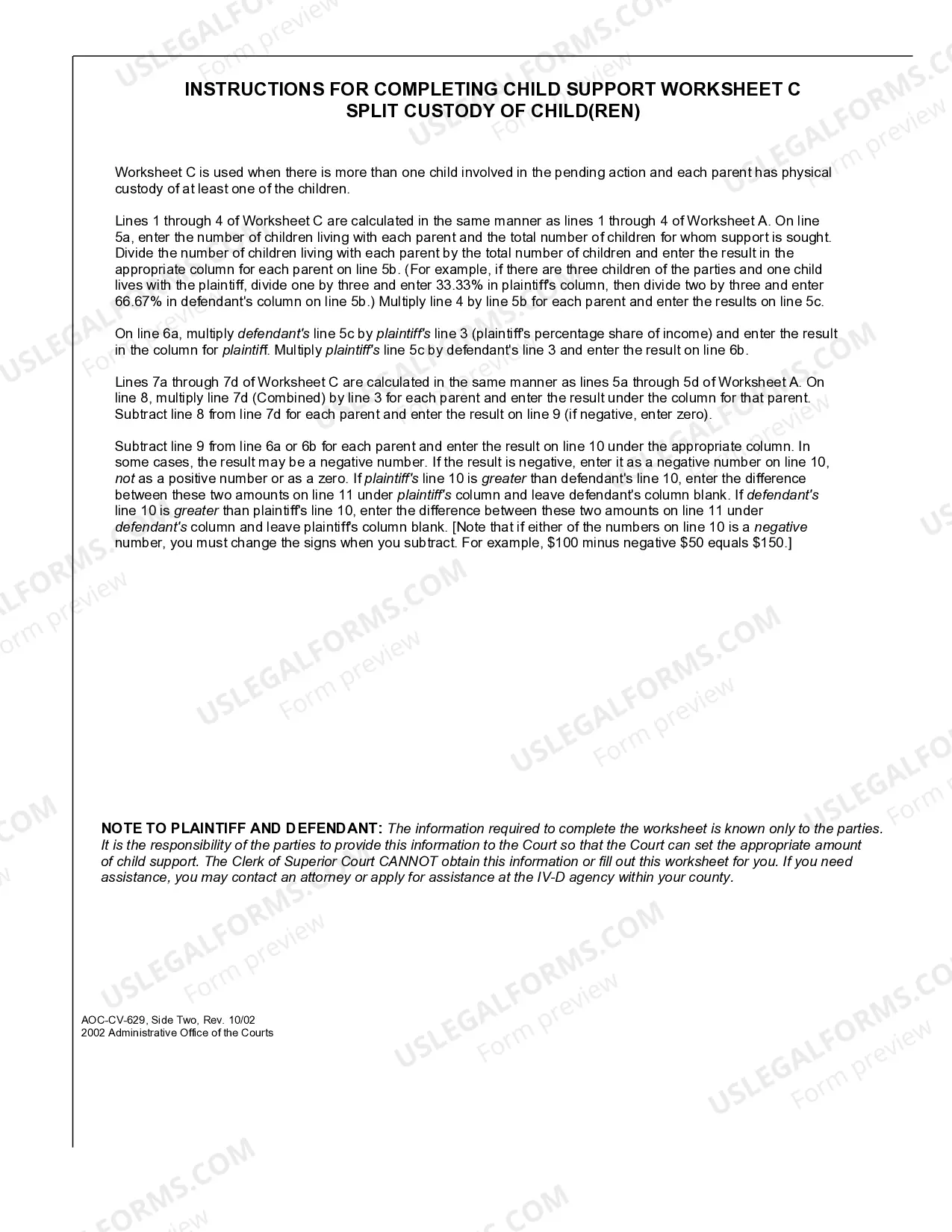 INSTRUCTIONS FOR COMPLETING CHILD SUPPORT WORKSHEET C
SPLIT CUSTODY OF CHILD(REN)

Worksheet C is used when there is more than one child involved in the pending action and each parent has physical custody of at least one of the children.

Lines 1 through 4 of Worksheet C are calculated in the same manner as lines 1 through 4 of Worksheet A. On line 5a, enter the number of children living with each parent and the total number of children for whom support is sought. Divide the number of children living with each parent by the total number of children and enter the result in the appropriate column for each parent on line 5b. (For example, if there are three children of the parties and one child lives with the plaintiff, divide one by three and enter 33.33% in plaintiff's column, then divide two by three and enter 66.67% in defendant's column on line 5b.) Multiply line 4 by line 5b for each parent and enter the results on line 5c.

On line 6a, multiply defendant's line 5c by plaintiff's line 3 (plaintiff's percentage share of income) and enter the result in the column for plaintiff. Multiply plaintiff's line 5c by defendant's line 3 and enter the result on line 6b.

Lines 7a through 7d of Worksheet C are calculated in the same manner as lines 5a through 5d of Worksheet A. On line 8, multiply line 7d (Combined) by line 3 for each parent and enter the result under the column for that parent. Subtract line 8 from line 7d for each parent and enter the result on line 9 (if negative, enter zero).

Subtract line 9 from line 6a or 6b for each parent and enter the result on line 10 under the appropriate column. In some cases, the result may be a negative number. If the result is negative, enter it as a negative number on line 10, not as a positive number or as a zero. If plaintiff's line 10 is greater than defendant's line 10, enter the difference between these two amounts on line 11 under plaintiff's column and leave defendant's column blank. If defendant's line 10 is greater than plaintiff's line 10, enter the difference between these two amounts on line 11 under defendant's column and leave plaintiff's column blank. [Note that if either of the numbers on line 10 is a negative number, you must change the signs when you subtract. For example, $100 minus negative $50 equals $150.]

NOTE TO PLAINTIFF AND DEFENDANT: The information required to complete the worksheet is known only to the parties. It is the responsibility of the parties to provide this information to the Court so that the Court can set the appropriate amount of child support. The Clerk of Superior Court CANNOT obtain this information or fill out this worksheet for you. If you need assistance, you may contact an attorney or apply for assistance at the IV-D agency within your county.

AOC-CV-629, Side Two, Rev. 10/02
2002 Administrative Office of the Courts

USLEGALFORMS.COM
Form preview